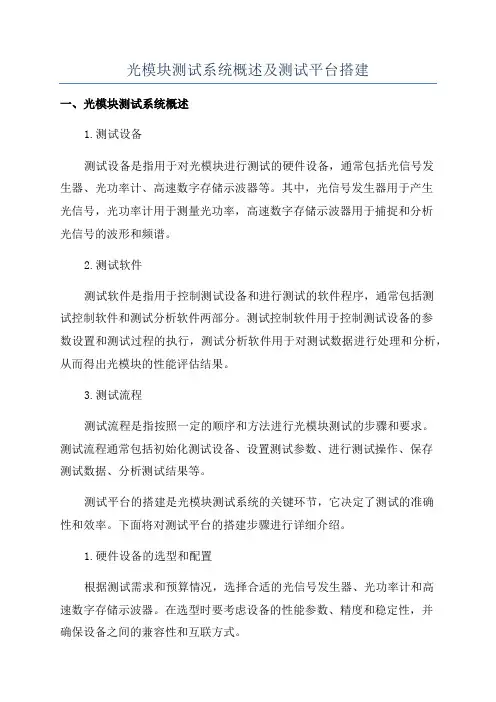 光模块测试系统概述及测试平台搭建

一、光模块测试系统概述

1.测试设备

测试设备是指用于对光模块进行测试的硬件设备，通常包括光信号发生器、光功率计、高速数字存储示波器等。其中，光信号发生器用于产生光信号，光功率计用于测量光功率，高速数字存储示波器用于捕捉和分析光信号的波形和频谱。

2.测试软件

测试软件是指用于控制测试设备和进行测试的软件程序，通常包括测试控制软件和测试分析软件两部分。测试控制软件用于控制测试设备的参数设置和测试过程的执行，测试分析软件用于对测试数据进行处理和分析，从而得出光模块的性能评估结果。

3.测试流程

测试流程是指按照一定的顺序和方法进行光模块测试的步骤和要求。测试流程通常包括初始化测试设备、设置测试参数、进行测试操作、保存测试数据、分析测试结果等。

测试平台的搭建是光模块测试系统的关键环节，它决定了测试的准确性和效率。下面将对测试平台的搭建步骤进行详细介绍。

1.硬件设备的选型和配置

根据测试需求和预算情况，选择合适的光信号发生器、光功率计和高速数字存储示波器。在选型时要考虑设备的性能参数、精度和稳定性，并确保设备之间的兼容性和互联方式。